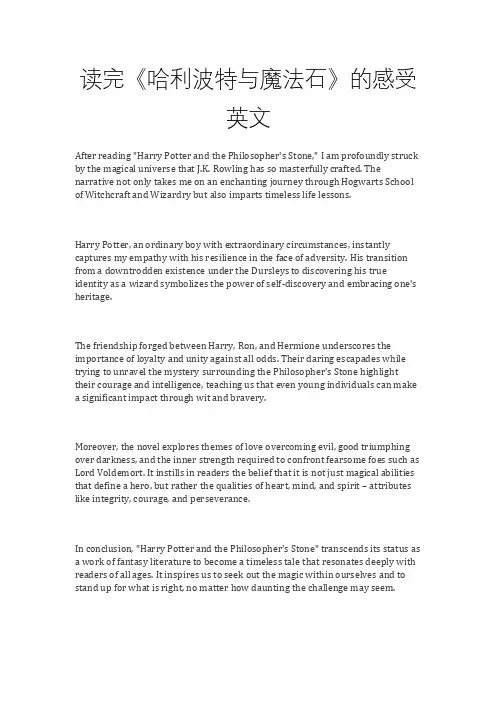 读完《哈利波特与魔法石》的感受英文

After reading "Harry Potter and the Philosopher's Stone," I am profoundly struck by the magical universe that J.K. Rowling has so masterfully crafted. The narrative not only takes me on an enchanting journey through Hogwarts School of Witchcraft and Wizardry but also imparts timeless life lessons.

Harry Potter, an ordinary boy with extraordinary circumstances, instantly captures my empathy with his resilience in the face of adversity. His transition from a downtrodden existence under the Dursleys to discovering his true identity as a wizard symbolizes the power of self-discovery and embracing one's heritage.

The friendship forged between Harry, Ron, and Hermione underscores the importance of loyalty and unity against all odds. Their daring escapades while trying to unravel the mystery surrounding the Philosopher's Stone highlight their courage and intelligence, teaching us that even young individuals can make a significant impact through wit and bravery.

Moreover, the novel explores themes of love overcoming evil, good triumphing over darkness, and the inner strength required to confront fearsome foes such as Lord Voldemort. It instills in readers the belief that it is not just magical abilities that define a hero, but rather the qualities of heart, mind, and spirit – attributes like integrity, courage, and perseverance.

In conclusion, "Harry Potter and the Philosopher's Stone" transcends its status as a work of fantasy literature to become a timeless tale that resonates deeply with readers of all ages. It inspires us to seek out the magic within ourselves and to stand up for what is right, no matter how daunting the challenge may seem.